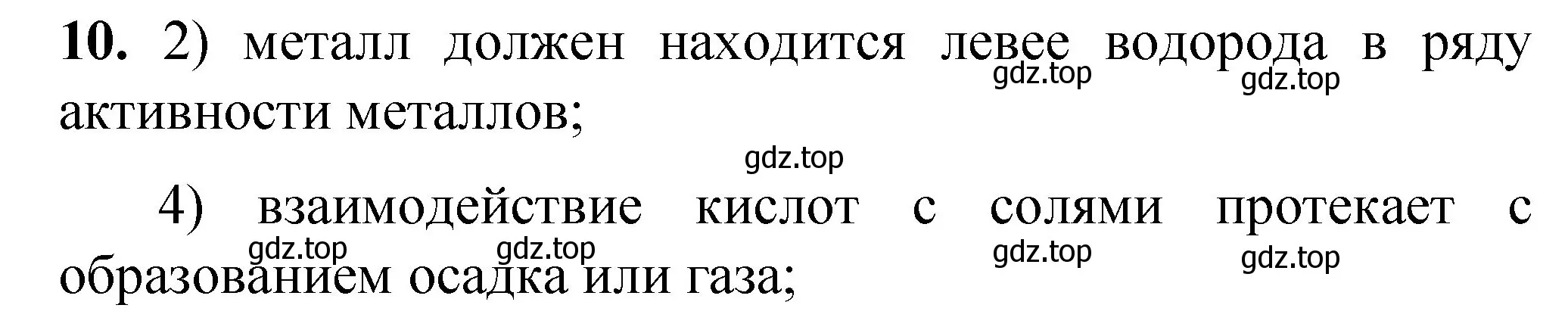 **10.** 2) металл должен находится левее водорода в ряду активности металлов;

gdz.top gdz.top

gdz.top

4) взаимодействие кислот с солями протекает с образованием осадка или газа;

gdz.top gdz.top gdz.top gdz.top